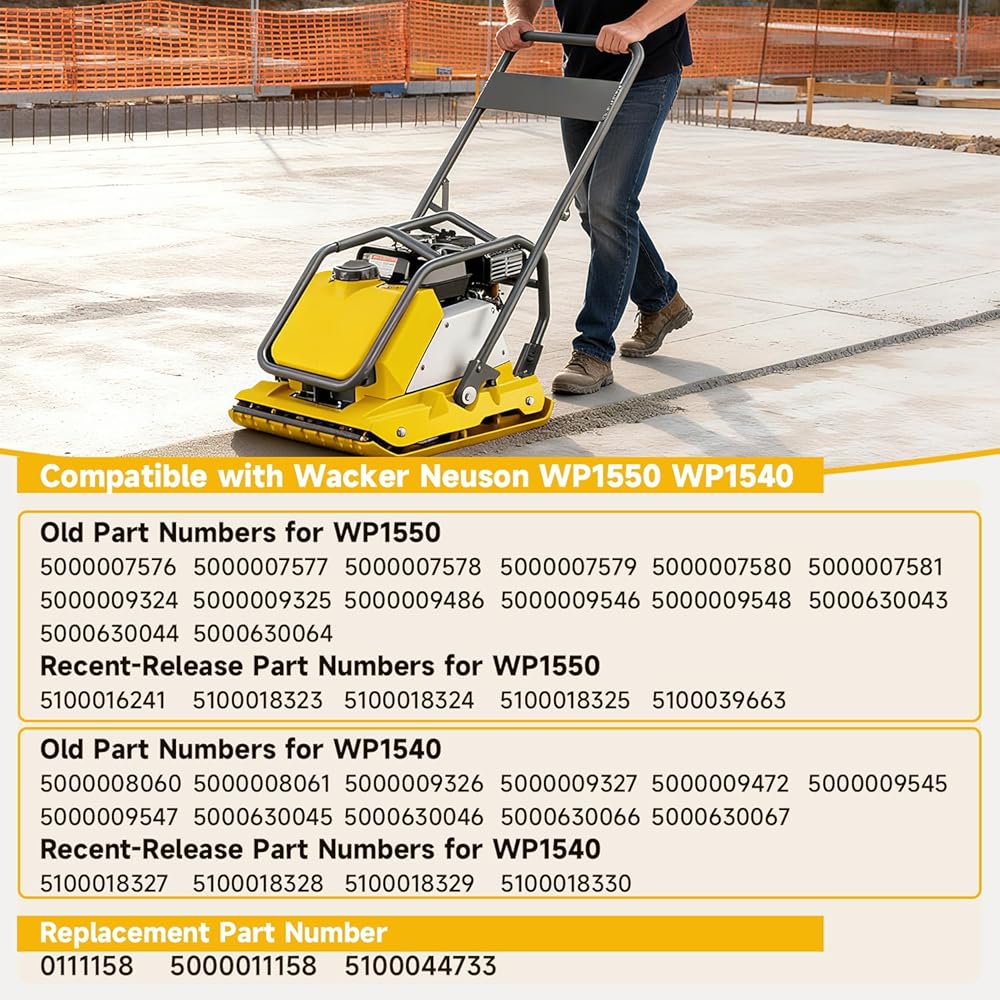 Compatible with Wacker Neuson WP1550 WP1540

Old Part Numbers for WP1550
5000007576 5000007577 5000007578 5000007579 5000007580 5000007581 5000009324 5000009325 5000009486 5000009546 5000009548 5000630043 5000630044 5000630064

Recent-Release Part Numbers for WP1550
5100016241 5100018323 5100018324 5100018325 5100039663

Old Part Numbers for WP1540
5000008060 5000008061 5000009326 5000009327 5000009472 5000009545 5000009547 5000630045 5000630046 5000630066 5000630067

Recent-Release Part Numbers for WP1540
5100018327 5100018328 5100018329 5100018330

Replacement Part Number
0111158 5000011158 5100044733